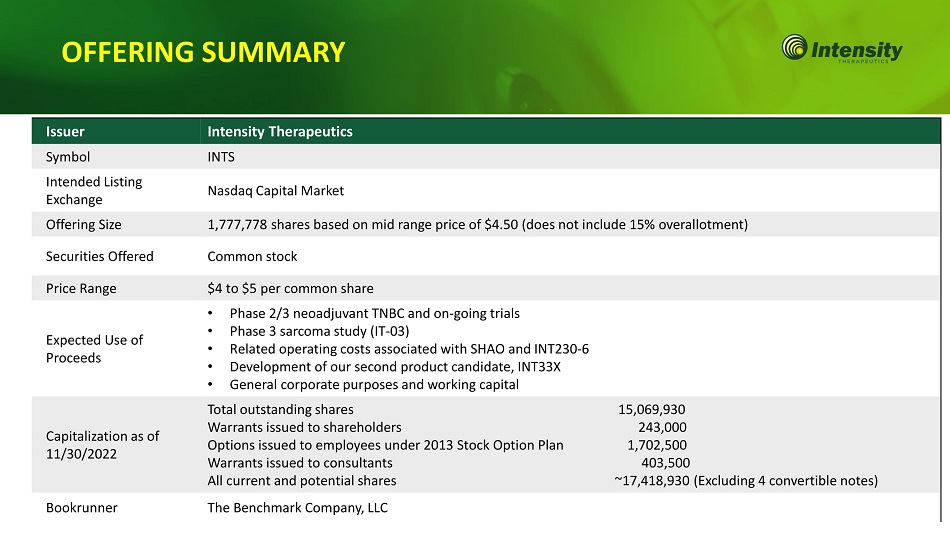 OFFERING SUMMARY

Intensity THERAPEUTICS

| Issuer | Intensity Therapeutics |
|---|---|
| Symbol | INTS |
| Intended Listing Exchange | Nasdaq Capital Market |
| Offering Size | 1,777,778 shares based on mid range price of \$4.50 (does not include 15% overallotment) |
| Securities Offered | Common stock |
| Price Range | \$4 to \$5 per common share |
| Expected Use of Proceeds | • Phase 2/3 neoadjuvant TNBC and on-going trials • Phase 3 sarcoma study (IT-03) • Related operating costs associated with SHAO and INT230-6 • Development of our second product candidate, INT33X • General corporate purposes and working capital |
| Capitalization as of 11/30/2022 | Total outstanding shares 15,069,930 Warrants issued to shareholders 243,000 Options issued to employees under 2013 Stock Option Plan 1,702,500 Warrants issued to consultants 403,500 All current and potential shares ~17,418,930 (Excluding 4 convertible notes) |
| Bookrunner | The Benchmark Company, LLC |